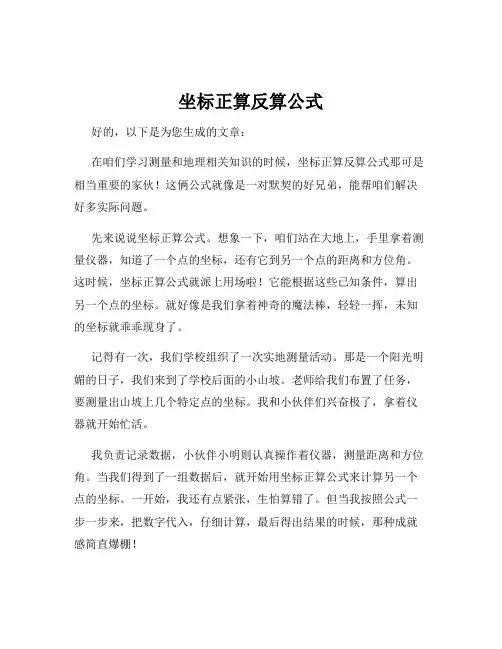 坐标正算反算公式

好的，以下是为您生成的文章：

在咱们学习测量和地理相关知识的时候，坐标正算反算公式那可是相当重要的家伙！这俩公式就像是一对默契的好兄弟，能帮咱们解决好多实际问题。

先来说说坐标正算公式。想象一下，咱们站在大地上，手里拿着测量仪器，知道了一个点的坐标，还有它到另一个点的距离和方位角。这时候，坐标正算公式就派上用场啦！它能根据这些已知条件，算出另一个点的坐标。就好像是我们拿着神奇的魔法棒，轻轻一挥，未知的坐标就乖乖现身了。

记得有一次，我们学校组织了一次实地测量活动。那是一个阳光明媚的日子，我们来到了学校后面的小山坡。老师给我们布置了任务，要测量出山坡上几个特定点的坐标。我和小伙伴们兴奋极了，拿着仪器就开始忙活。

我负责记录数据，小伙伴小明则认真操作着仪器，测量距离和方位角。当我们得到了一组数据后，就开始用坐标正算公式来计算另一个点的坐标。一开始，我还有点紧张，生怕算错了。但当我按照公式一步一步来，把数字代入，仔细计算，最后得出结果的时候，那种成就感简直爆棚！